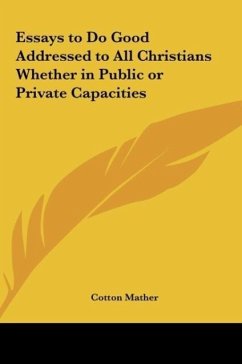 Essays to Do Good Addressed to All Christians Whether in Public or Private Capacities

Cotton Mather